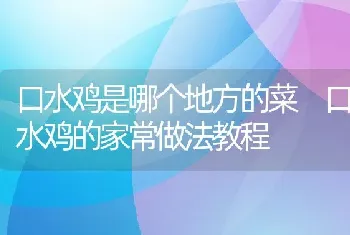 口水鸡是哪个地方的菜 口水鸡的家常做法教程